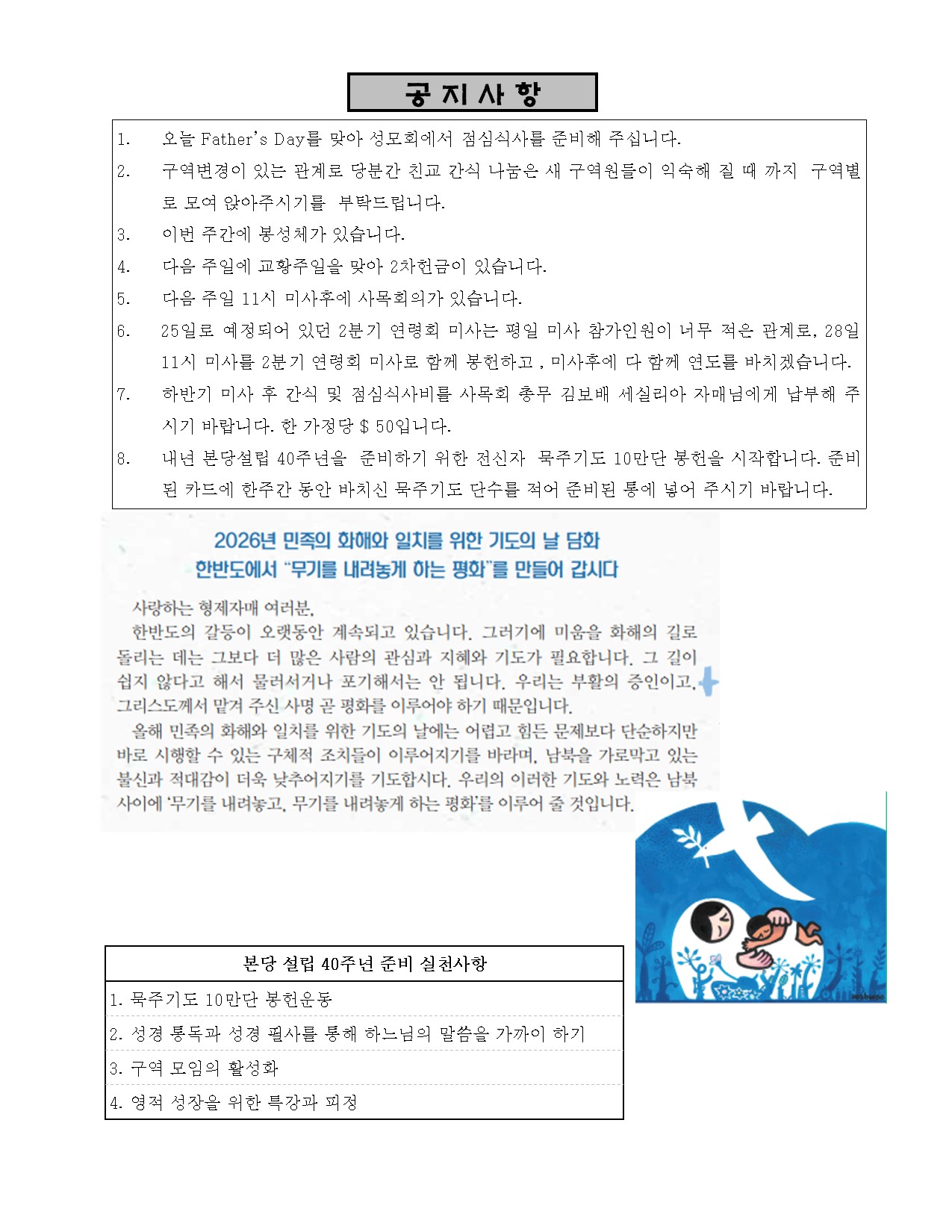 공지사항

1. 오늘 Father's Day를 맞아 성모회에서 점심식사를 준비해 주십니다.
2. 구역변경이 있는 관계로 당분간 친교 간식 나눔은 새 구역원들이 익숙해 질 때 까지 구역별로 모여 앉아주시기를 부탁드립니다.
3. 이번 주간에 봉성체가 있습니다.
4. 다음 주일에 교황주일을 맞아 2차헌금이 있습니다.
5. 다음 주일 11시 미사후에 사목회의가 있습니다.
6. 25일로 예정되어 있던 2분기 연령회 미사는 평일 미사 참가인원이 너무 적은 관계로, 28일 11시 미사를 2분기 연령회 미사로 함께 봉헌하고 , 미사후에 다 함께 연도를 바치겠습니다.
7. 하반기 미사 후 간식 및 점심식사비를 사목회 총무 김보배 세실리아 자매님에게 납부해 주시기 바랍니다. 한 가정당 $ 50입니다.
8. 내년 본당설립 40주년을 준비하기 위한 전신자 묵주기도 10만단 봉헌을 시작합니다. 준비된 카드에 한주간 동안 바치신 묵주기도 단수를 적어 준비된 통에 넣어 주시기 바랍니다.

2026년 민족의 화해와 일치를 위한 기도의 날 담화
한반도에서 "무기를 내려놓게 하는 평화"를 만들어 갑시다

사랑하는 형제자매 여러분,
한반도의 갈등이 오랫동안 계속되고 있습니다. 그러기에 미움을 화해의 길로 돌리는 데는 그보다 더 많은 사람의 관심과 지혜와 기도가 필요합니다. 그 길이 쉽지 않다고 해서 물러서거나 포기해서는 안 됩니다. 우리는 부활의 증인이고, 그리스도께서 맡겨 주신 사명 곧 평화를 이루어야 하기 때문입니다.
올해 민족의 화해와 일치를 위한 기도의 날에는 어렵고 힘든 문제보다 단순하지만 바로 시행할 수 있는 구체적 조치들이 이루어지기를 바라며, 남북을 가로막고 있는 불신과 적대감이 더욱 낮추어지기를 기도합시다. 우리의 이러한 기도와 노력은 남북 사이에 '무기를 내려놓고, 무기를 내려놓게 하는 평화'를 이루어 줄 것입니다.

| 본당 설립 40주년 준비 실천사항 |
|---|
| 1. 묵주기도 10만단 봉헌운동 |
| 2. 성경 통독과 성경 필사를 통해 하느님의 말씀을 가까이 하기 |
| 3. 구역 모임의 활성화 |
| 4. 영적 성장을 위한 특강과 피정 |